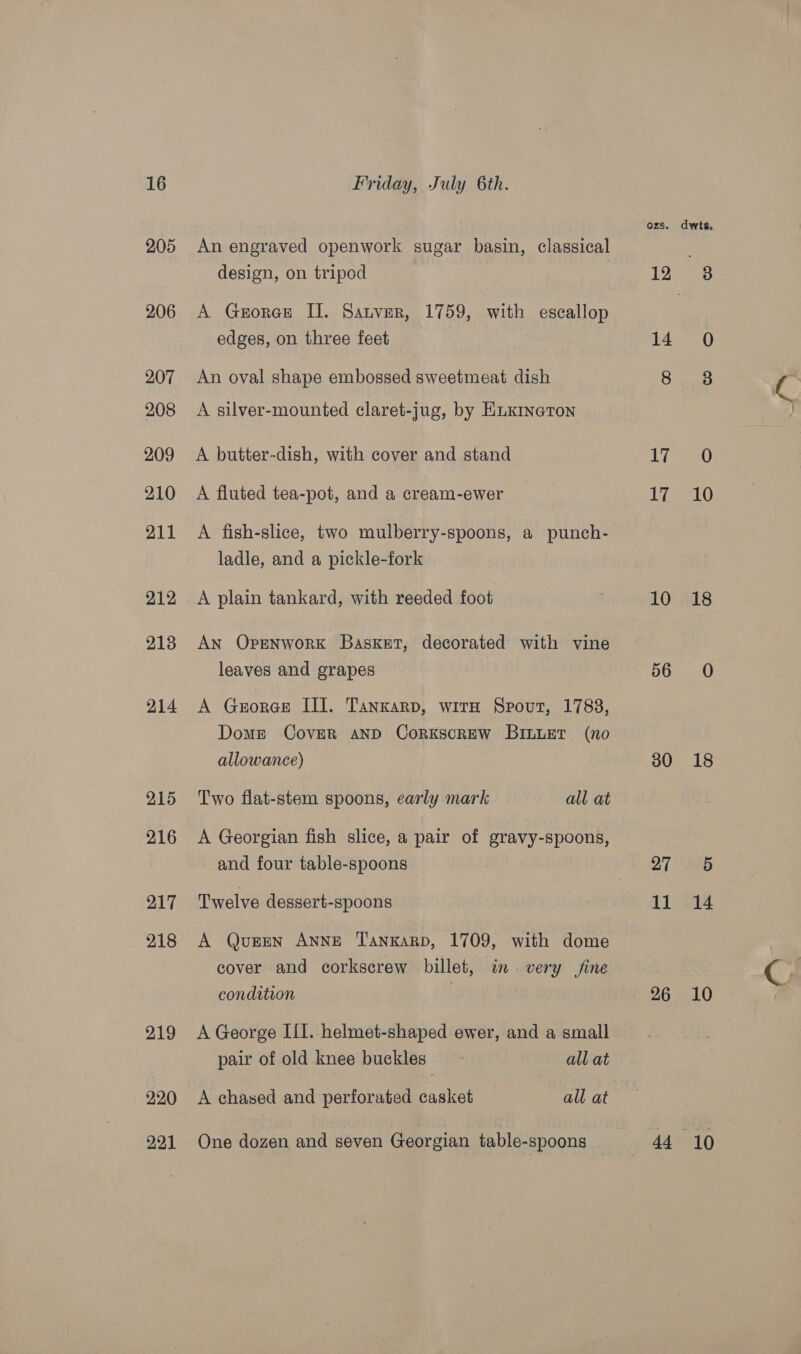 16 Friday, July 6th.

| | | ozs. | dwts. |
|---|---|---|---|
| 205 | An engraved openwork sugar basin, classical design, on tripod | 12 | 3 |
| 206 | A George II. Salver, 1759, with escallop edges, on three feet | 14 | 0 |
| 207 | An oval shape embossed sweetmeat dish | 8 | 3 |
| 208 | A silver-mounted claret-jug, by Elkington | | |
| 209 | A butter-dish, with cover and stand | 17 | 0 |
| 210 | A fluted tea-pot, and a cream-ewer | 17 | 10 |
| 211 | A fish-slice, two mulberry-spoons, a punch-ladle, and a pickle-fork | | |
| 212 | A plain tankard, with reeded foot | 10 | 18 |
| 213 | An Openwork Basket, decorated with vine leaves and grapes | 56 | 0 |
| 214 | A George III. Tankard, with Spout, 1783, Dome Cover and Corkscrew Billet (no allowance) | 30 | 18 |
| 215 | Two flat-stem spoons, early mark all at | | |
| 216 | A Georgian fish slice, a pair of gravy-spoons, and four table-spoons | 27 | 5 |
| 217 | Twelve dessert-spoons | 11 | 14 |
| 218 | A Queen Anne Tankard, 1709, with dome cover and corkscrew billet, in very fine condition | 26 | 10 |
| 219 | A George III. helmet-shaped ewer, and a small pair of old knee buckles all at | | |
| 220 | A chased and perforated casket all at | | |
| 221 | One dozen and seven Georgian table-spoons | 44 | 10 |